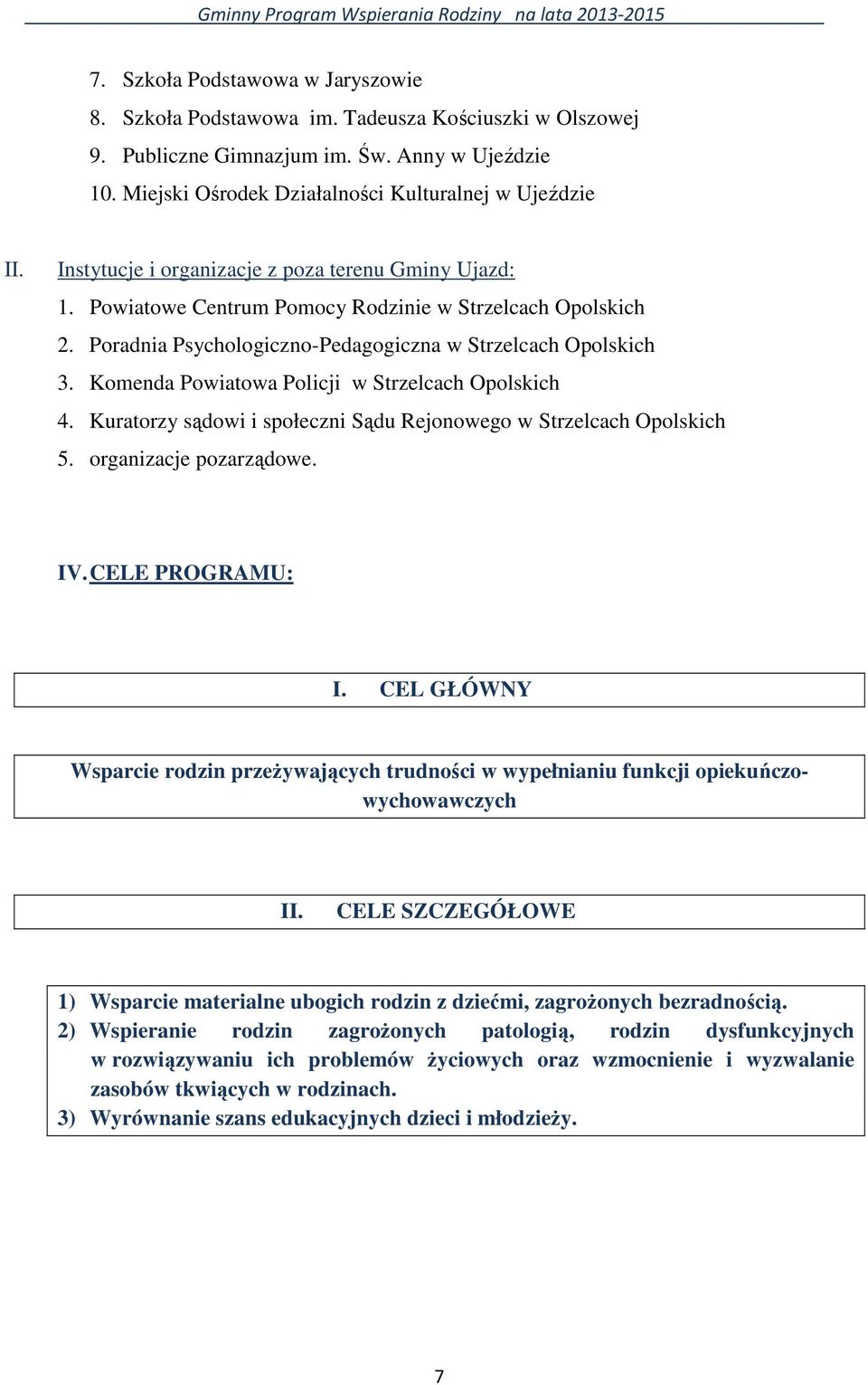 Gminny Program Wspierania Rodziny na lata 2013-2015

7. Szkoła Podstawowa w Jaryszowie
8. Szkoła Podstawowa im. Tadeusza Kościuszki w Olszowej
9. Publiczne Gimnazjum im. Św. Anny w Ujeździe
10. Miejski Ośrodek Działalności Kulturalnej w Ujeździe

II. Instytucje i organizacje z poza terenu Gminy Ujazd:
1. Powiatowe Centrum Pomocy Rodzinie w Strzelcach Opolskich
2. Poradnia Psychologiczno-Pedagogiczna w Strzelcach Opolskich
3. Komenda Powiatowa Policji w Strzelcach Opolskich
4. Kuratorzy sądowi i społeczni Sądu Rejonowego w Strzelcach Opolskich
5. organizacje pozarządowe.

IV. CELE PROGRAMU:

I. CEL GŁÓWNY

Wsparcie rodzin przeżywających trudności w wypełnianiu funkcji opiekuńczo-wychowawczych

II. CELE SZCZEGÓŁOWE

1) Wsparcie materialne ubogich rodzin z dziećmi, zagrożonych bezradnością.
2) Wspieranie rodzin zagrożonych patologią, rodzin dysfunkcyjnych w rozwiązywaniu ich problemów życiowych oraz wzmocnienie i wyzwalanie zasobów tkwiących w rodzinach.
3) Wyrównanie szans edukacyjnych dzieci i młodzieży.

7